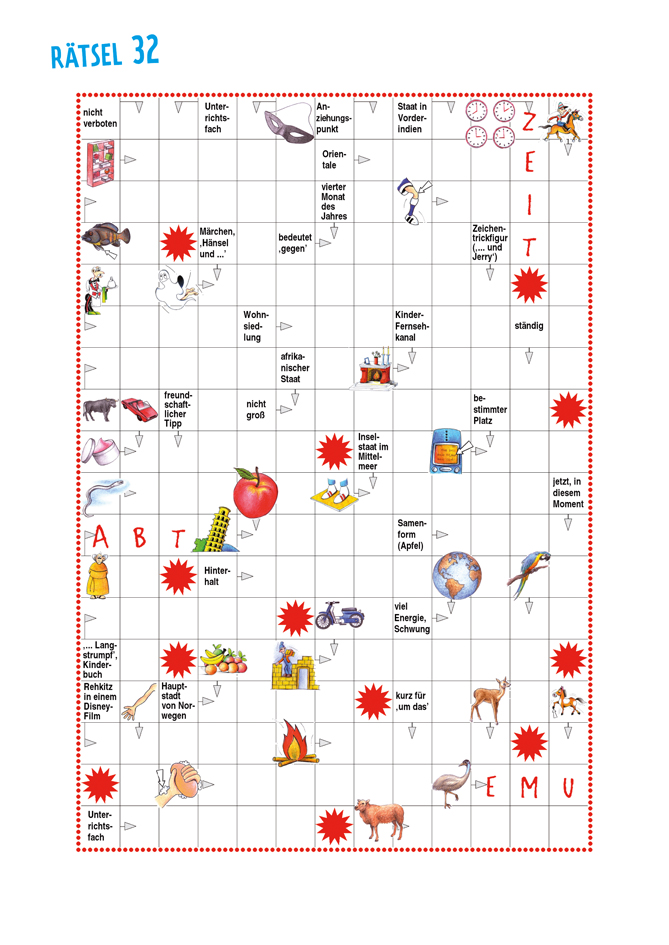 RÄTSEL 32

nicht verboten

Unterrichtsfach

Anziehungspunkt

Staat in Vorderindien

Z
E
I
T

Orientale

vierter Monat des Jahres

Märchen, ‚Hänsel und ...'

bedeutet ‚gegen'

Zeichentrickfigur (‚... und Jerry')

Wohnsiedlung

Kinder-Fernsehkanal

ständig

afrikanischer Staat

freundschaftlicher Tipp

nicht groß

bestimmter Platz

Inselstaat im Mittelmeer

jetzt, in diesem Moment

A B T

Samenform (Apfel)

Hinterhalt

viel Energie, Schwung

‚... Langstrumpf', Kinderbuch

Rehkitz in einem Disney-Film

Hauptstadt von Norwegen

kurz für ‚um das'

E M U

Unterrichtsfach